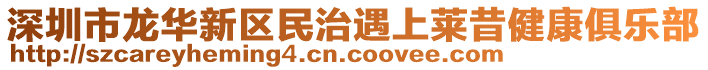 深圳市龙华新区民治遇上莱昔健康俱乐部
http://szcareyheming4.cn.coovee.com